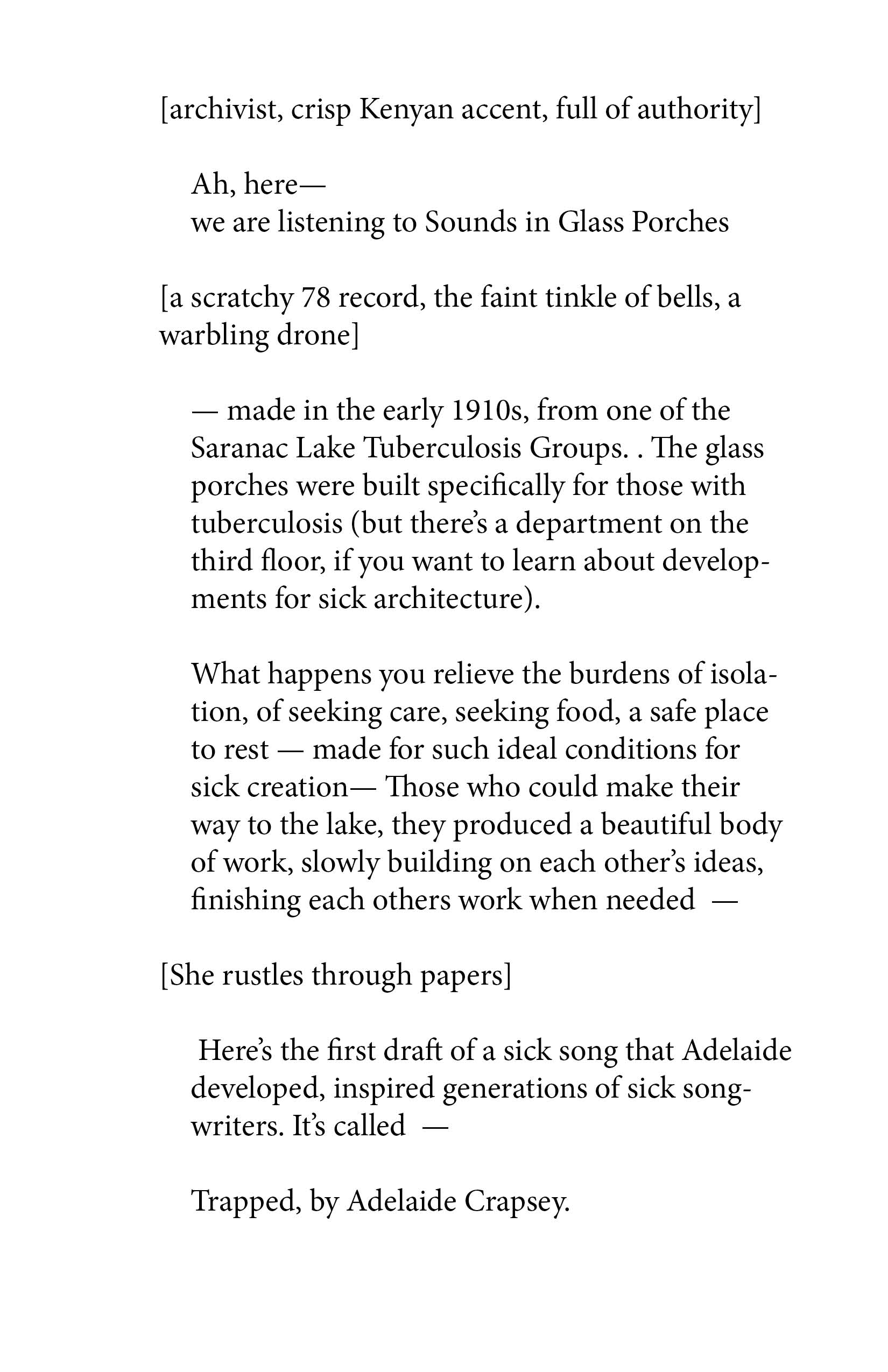 [archivist, crisp Kenyan accent, full of authority]

Ah, here—
we are listening to Sounds in Glass Porches

[a scratchy 78 record, the faint tinkle of bells, a warbling drone]

— made in the early 1910s, from one of the Saranac Lake Tuberculosis Groups. . The glass porches were built specifically for those with tuberculosis (but there's a department on the third floor, if you want to learn about developments for sick architecture).

What happens you relieve the burdens of isolation, of seeking care, seeking food, a safe place to rest — made for such ideal conditions for sick creation— Those who could make their way to the lake, they produced a beautiful body of work, slowly building on each other's ideas, finishing each others work when needed —

[She rustles through papers]

Here's the first draft of a sick song that Adelaide developed, inspired generations of sick songwriters. It's called —

Trapped, by Adelaide Crapsey.